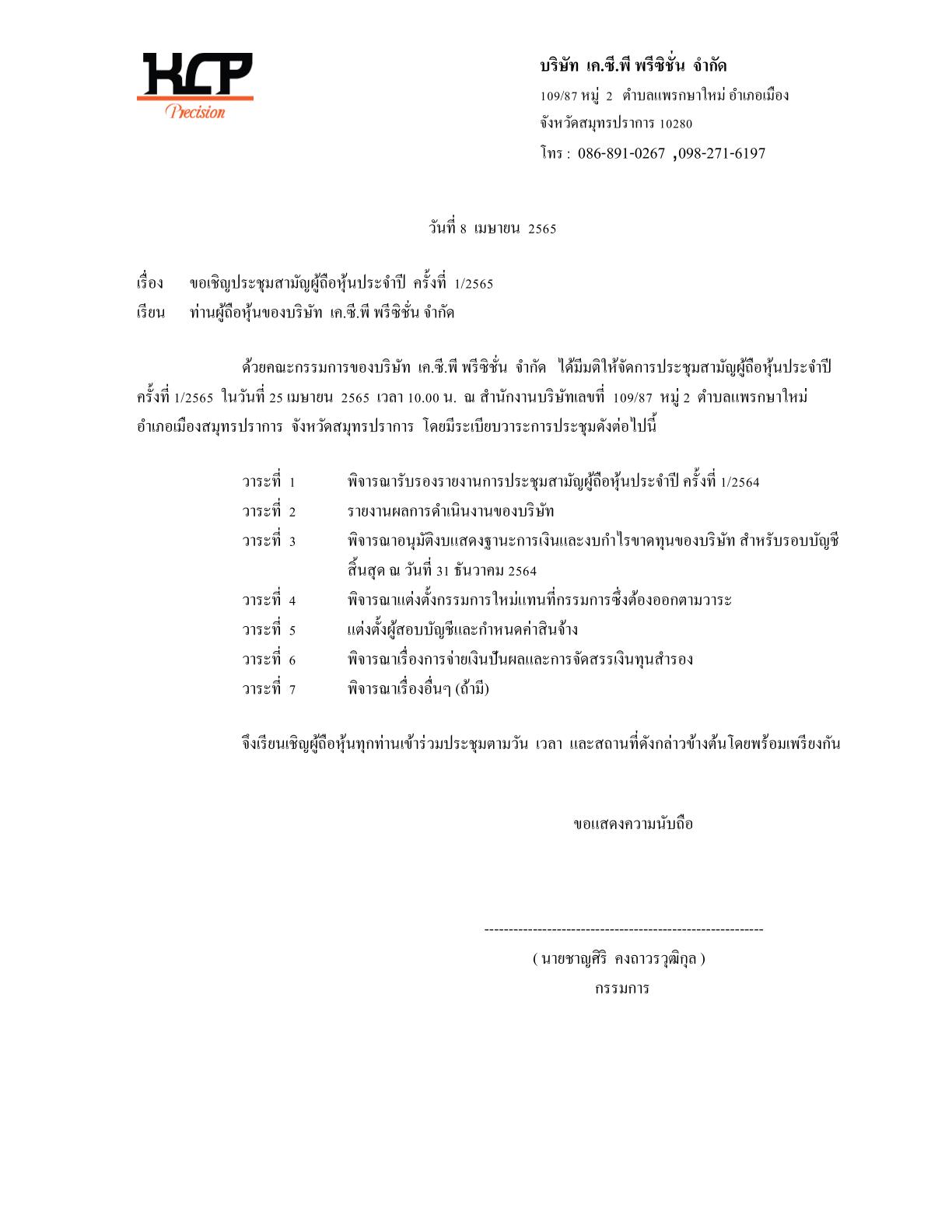 KCP
Precision

บริษัท เค.ซี.พี พรีซิชั่น จำกัด
109/87 หมู่ 2 ตำบลแพรกษาใหม่ อำเภอเมือง
จังหวัดสมุทรปราการ 10280
โทร : 086-891-0267 ,098-271-6197

วันที่ 8 เมษายน 2565

เรื่อง ขอเชิญประชุมสามัญผู้ถือหุ้นประจำปี ครั้งที่ 1/2565
เรียน ท่านผู้ถือหุ้นของบริษัท เค.ซี.พี พรีซิชั่น จำกัด

ด้วยคณะกรรมการของบริษัท เค.ซี.พี พรีซิชั่น จำกัด ได้มีมติให้จัดการประชุมสามัญผู้ถือหุ้นประจำปี ครั้งที่ 1/2565 ในวันที่ 25 เมษายน 2565 เวลา 10.00 น. ณ สำนักงานบริษัทเลขที่ 109/87 หมู่ 2 ตำบลแพรกษาใหม่ อำเภอเมืองสมุทรปราการ จังหวัดสมุทรปราการ โดยมีระเบียบวาระการประชุมดังต่อไปนี้

วาระที่ 1 พิจารณารับรองรายงานการประชุมสามัญผู้ถือหุ้นประจำปี ครั้งที่ 1/2564
วาระที่ 2 รายงานผลการดำเนินงานของบริษัท
วาระที่ 3 พิจารณาอนุมัติงบแสดงฐานะการเงินและงบกำไรขาดทุนของบริษัท สำหรับรอบบัญชีสิ้นสุด ณ วันที่ 31 ธันวาคม 2564
วาระที่ 4 พิจารณาแต่งตั้งกรรมการใหม่แทนที่กรรมการซึ่งต้องออกตามวาระ
วาระที่ 5 แต่งตั้งผู้สอบบัญชีและกำหนดค่าสินจ้าง
วาระที่ 6 พิจารณาเรื่องการจ่ายเงินปันผลและการจัดสรรเงินทุนสำรอง
วาระที่ 7 พิจารณาเรื่องอื่นๆ (ถ้ามี)

จึงเรียนเชิญผู้ถือหุ้นทุกท่านเข้าร่วมประชุมตามวัน เวลา และสถานที่ดังกล่าวข้างต้นโดยพร้อมเพรียงกัน

ขอแสดงความนับถือ

---------------------------------------------------------
( นายชาญศิริ คงถาวรวุฒิกุล )
กรรมการ